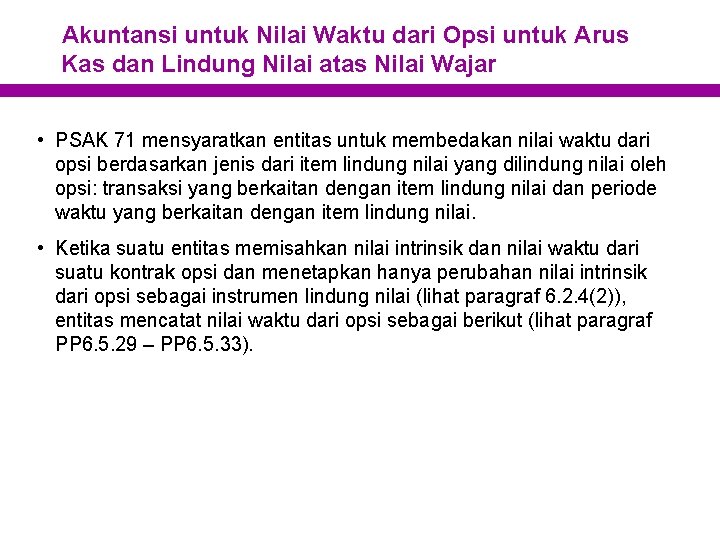 Akuntansi untuk Nilai Waktu dari Opsi untuk Arus Kas dan Lindung Nilai atas Nilai Wajar

• PSAK 71 mensyaratkan entitas untuk membedakan nilai waktu dari opsi berdasarkan jenis dari item lindung nilai yang dilindung nilai oleh opsi: transaksi yang berkaitan dengan item lindung nilai dan periode waktu yang berkaitan dengan item lindung nilai.

• Ketika suatu entitas memisahkan nilai intrinsik dan nilai waktu dari suatu kontrak opsi dan menetapkan hanya perubahan nilai intrinsik dari opsi sebagai instrumen lindung nilai (lihat paragraf 6.2.4(2)), entitas mencatat nilai waktu dari opsi sebagai berikut (lihat paragraf PP6.5.29 – PP6.5.33).